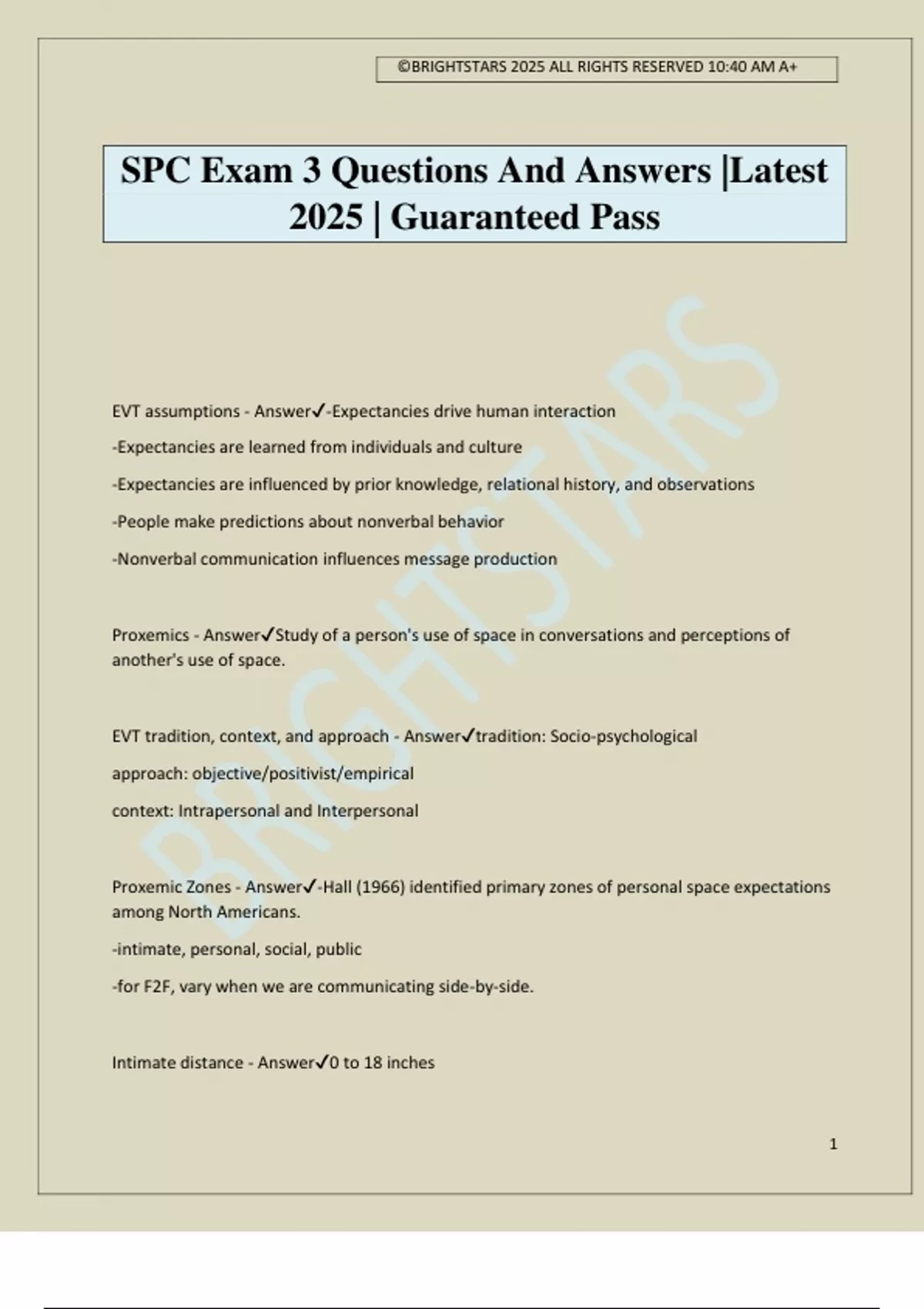 ©BRIGHTSTARS 2025 ALL RIGHTS RESERVED 10:40 AM A+

SPC Exam 3 Questions And Answers |Latest 2025 | Guaranteed Pass

BRIGHTSTARS

EVT assumptions - Answer✓-Expectancies drive human interaction

-Expectancies are learned from individuals and culture

-Expectancies are influenced by prior knowledge, relational history, and observations

-People make predictions about nonverbal behavior

-Nonverbal communication influences message production

Proxemics - Answer✓Study of a person's use of space in conversations and perceptions of another's use of space.

EVT tradition, context, and approach - Answer✓tradition: Socio-psychological

approach: objective/positivist/empirical

context: Intrapersonal and Interpersonal

Proxemic Zones - Answer✓-Hall (1966) identified primary zones of personal space expectations among North Americans.

-intimate, personal, social, public

-for F2F, vary when we are communicating side-by-side.

Intimate distance - Answer✓0 to 18 inches

1